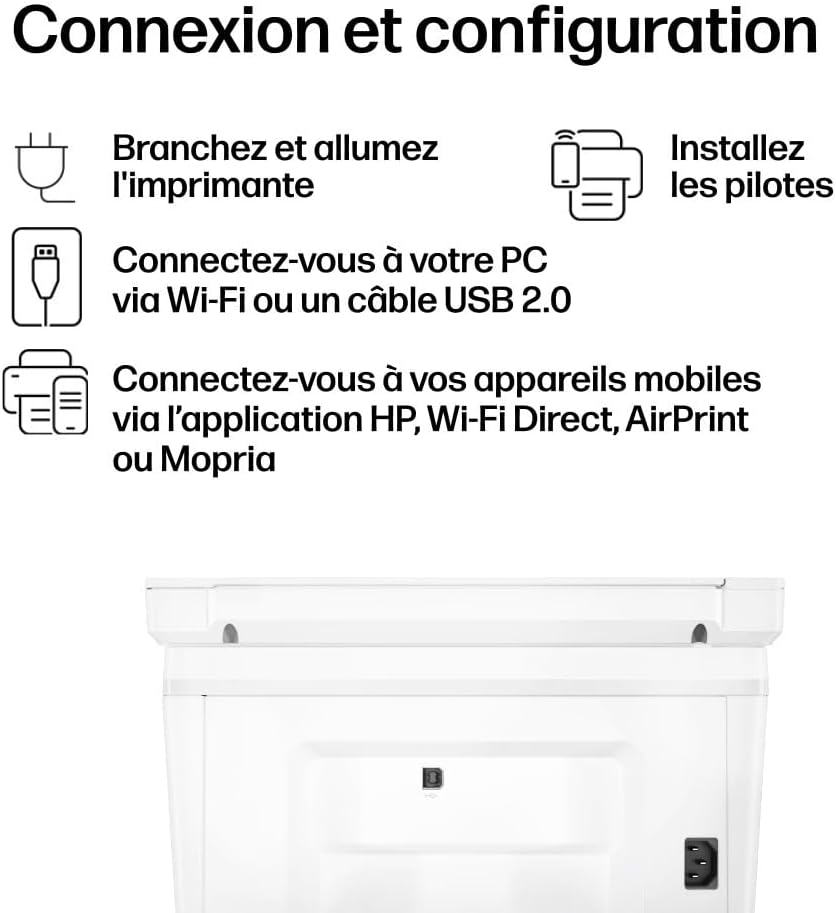 Connexion et configuration

Branchez et allumez l'imprimante

Installez les pilotes

Connectez-vous à votre PC via Wi-Fi ou un câble USB 2.0

Connectez-vous à vos appareils mobiles via l'application HP, Wi-Fi Direct, AirPrint ou Mopria